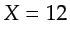 $X = 12$